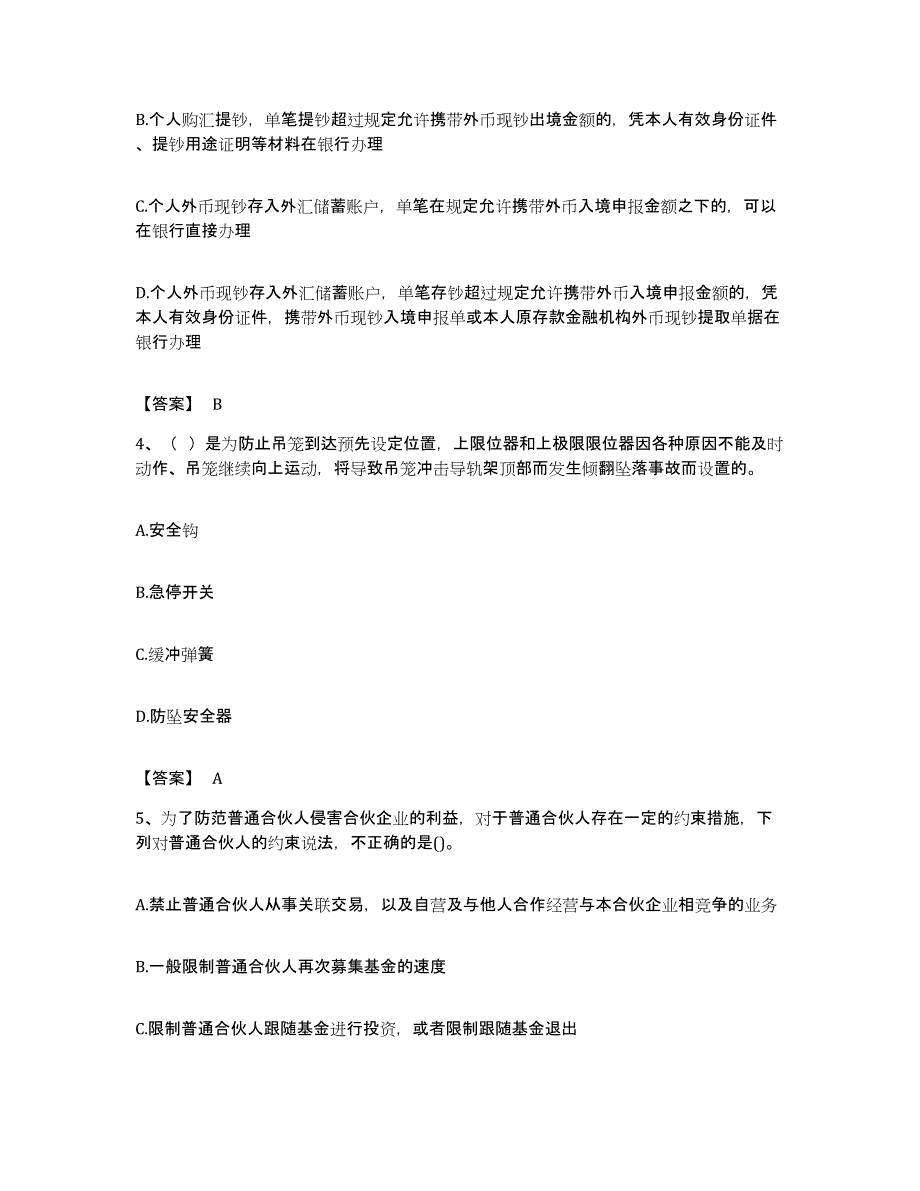 B.个人购汇提钞，单笔提钞超过规定允许携带外币现钞出境金额的，凭本人有效身份证件、提钞用途证明等材料在银行办理

C.个人外币现钞存入外汇储蓄账户，单笔在规定允许携带外币入境申报金额之下的，可以在银行直接办理

D.个人外币现钞存入外汇储蓄账户，单笔存钞超过规定允许携带外币入境申报金额的，凭本人有效身份证件，携带外币现钞入境申报单或本人原存款金融机构外币现钞提取单据在银行办理

【答案】 B

4、（ ）是为防止吊笼到达预先设定位置，上限位器和上极限限位器因各种原因不能及时动作、吊笼继续向上运动，将导致吊笼冲击导轨架顶部而发生倾翻坠落事故而设置的。

A.安全钩

B.急停开关

C.缓冲弹簧

D.防坠安全器

【答案】 A

5、为了防范普通合伙人侵害合伙企业的利益，对于普通合伙人存在一定的约束措施，下列对普通合伙人的约束说法，不正确的是()。

A.禁止普通合伙人从事关联交易，以及自营及与他人合作经营与本合伙企业相竞争的业务

B.一般限制普通合伙人再次募集基金的速度

C.限制普通合伙人跟随基金进行投资，或者限制跟随基金退出